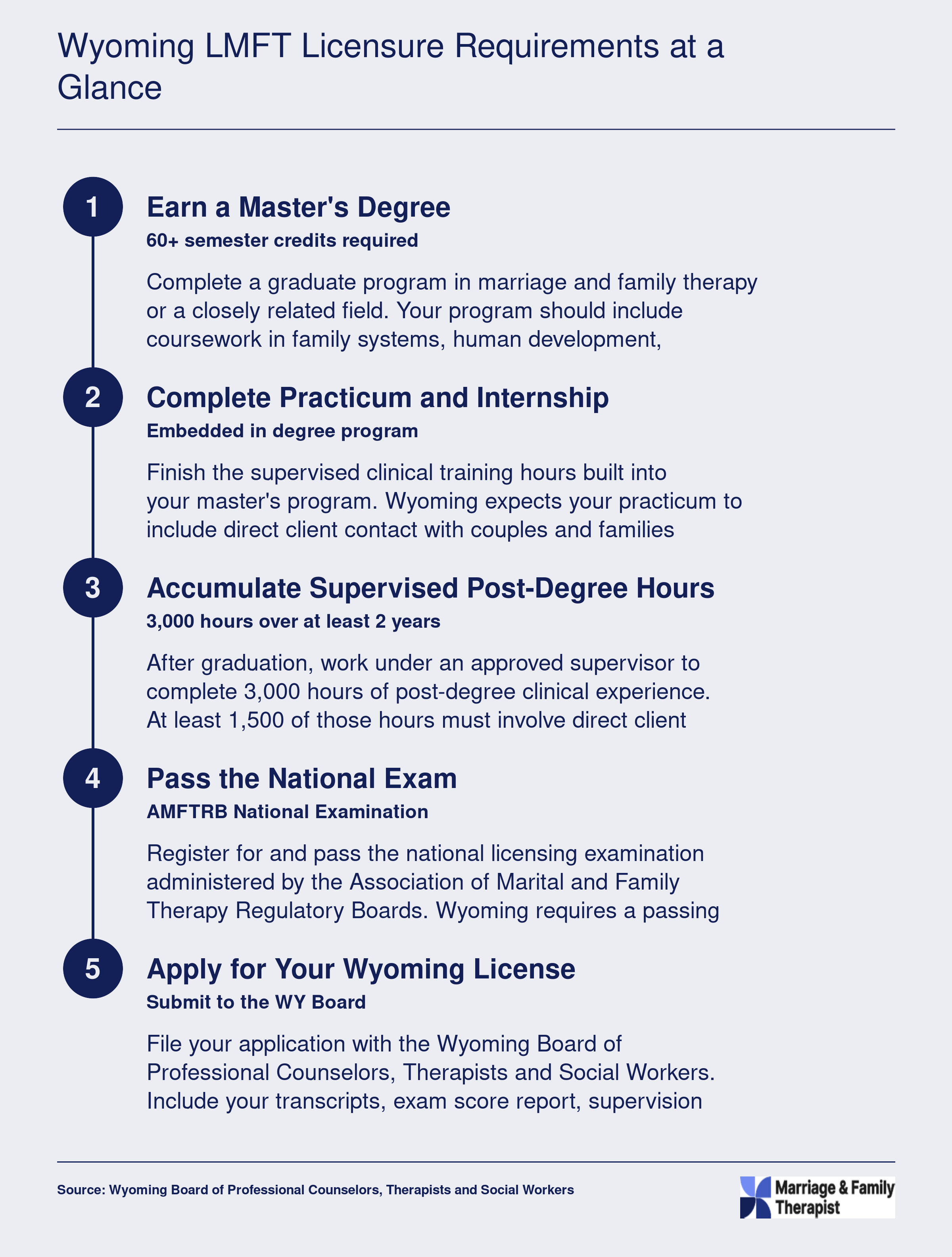 Wyoming LMFT Licensure Requirements at a Glance

1

Earn a Master's Degree

60+ semester credits required

Complete a graduate program in marriage and family therapy or a closely related field. Your program should include coursework in family systems, human development,

2

Complete Practicum and Internship

Embedded in degree program

Finish the supervised clinical training hours built into your master's program. Wyoming expects your practicum to include direct client contact with couples and families

3

Accumulate Supervised Post-Degree Hours

3,000 hours over at least 2 years

After graduation, work under an approved supervisor to complete 3,000 hours of post-degree clinical experience. At least 1,500 of those hours must involve direct client

4

Pass the National Exam

AMFTRB National Examination

Register for and pass the national licensing examination administered by the Association of Marital and Family Therapy Regulatory Boards. Wyoming requires a passing

5

Apply for Your Wyoming License

Submit to the WY Board

File your application with the Wyoming Board of Professional Counselors, Therapists and Social Workers. Include your transcripts, exam score report, supervision

Source: Wyoming Board of Professional Counselors, Therapists and Social Workers

Marriage & Family Therapist